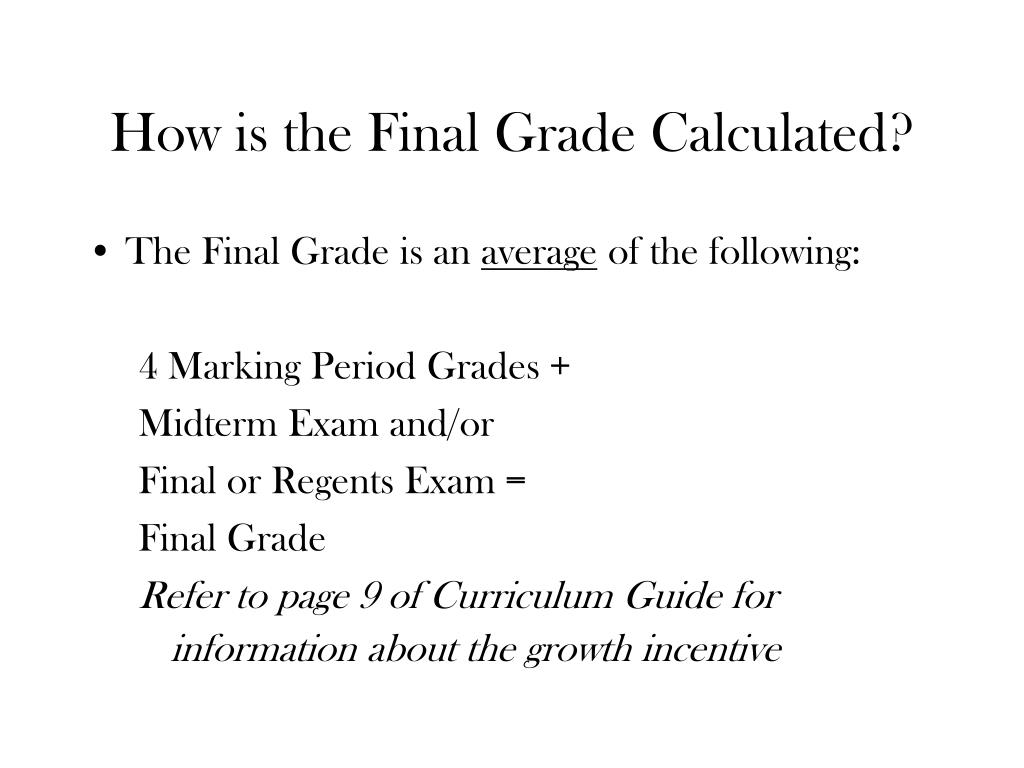 How is the Final Grade Calculated?

• The Final Grade is an average of the following:

4 Marking Period Grades +

Midterm Exam and/or

Final or Regents Exam =

Final Grade

Refer to page 9 of Curriculum Guide for information about the growth incentive